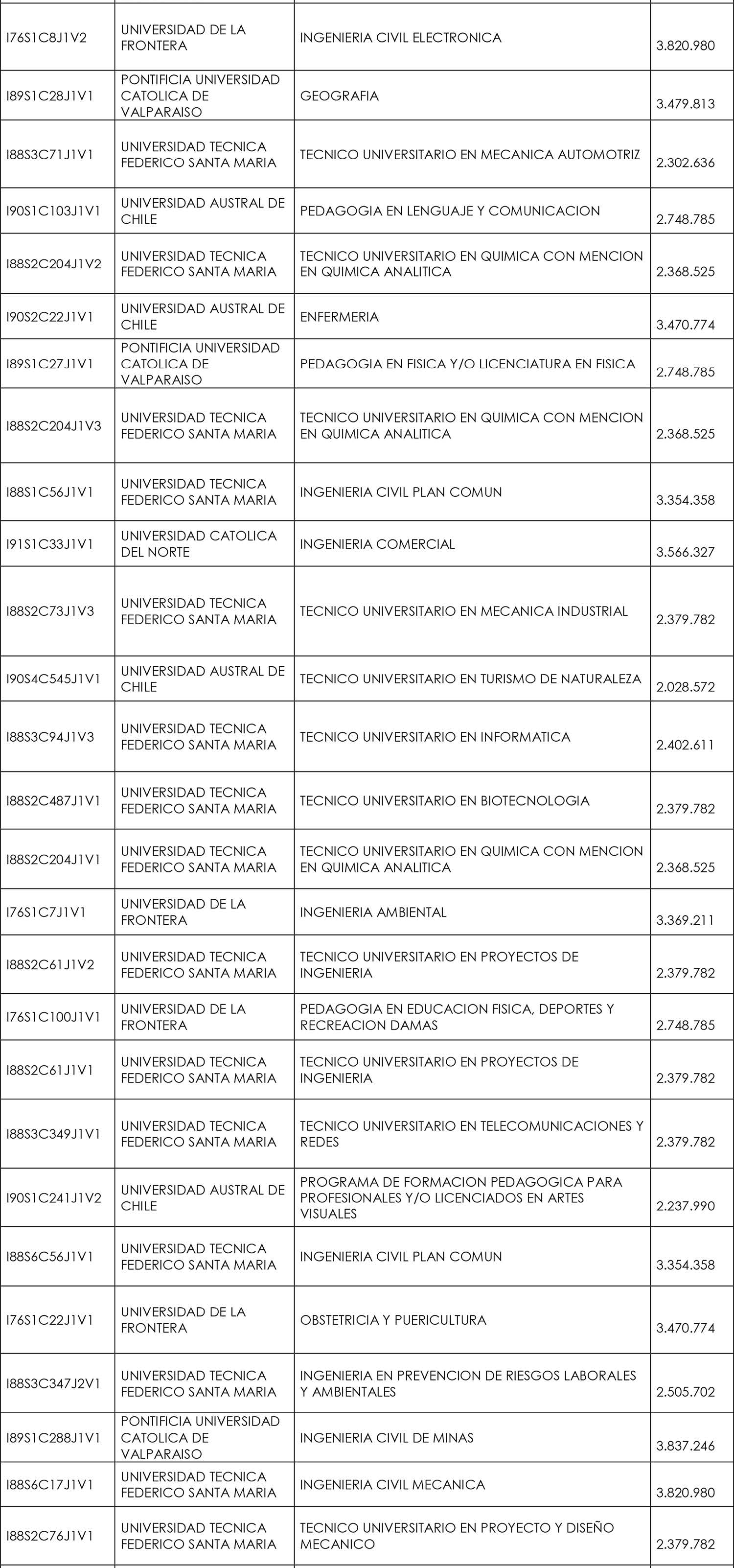 | | | | |
|---|---|---|---|
| I76S1C8J1V2 | UNIVERSIDAD DE LA FRONTERA | INGENIERIA CIVIL ELECTRONICA | 3.820.980 |
| I89S1C28J1V1 | PONTIFICIA UNIVERSIDAD CATOLICA DE VALPARAISO | GEOGRAFIA | 3.479.813 |
| I88S3C71J1V1 | UNIVERSIDAD TECNICA FEDERICO SANTA MARIA | TECNICO UNIVERSITARIO EN MECANICA AUTOMOTRIZ | 2.302.636 |
| I90S1C103J1V1 | UNIVERSIDAD AUSTRAL DE CHILE | PEDAGOGIA EN LENGUAJE Y COMUNICACION | 2.748.785 |
| I88S2C204J1V2 | UNIVERSIDAD TECNICA FEDERICO SANTA MARIA | TECNICO UNIVERSITARIO EN QUIMICA CON MENCION EN QUIMICA ANALITICA | 2.368.525 |
| I90S2C22J1V1 | UNIVERSIDAD AUSTRAL DE CHILE | ENFERMERIA | 3.470.774 |
| I89S1C27J1V1 | PONTIFICIA UNIVERSIDAD CATOLICA DE VALPARAISO | PEDAGOGIA EN FISICA Y/O LICENCIATURA EN FISICA | 2.748.785 |
| I88S2C204J1V3 | UNIVERSIDAD TECNICA FEDERICO SANTA MARIA | TECNICO UNIVERSITARIO EN QUIMICA CON MENCION EN QUIMICA ANALITICA | 2.368.525 |
| I88S1C56J1V1 | UNIVERSIDAD TECNICA FEDERICO SANTA MARIA | INGENIERIA CIVIL PLAN COMUN | 3.354.358 |
| I91S1C33J1V1 | UNIVERSIDAD CATOLICA DEL NORTE | INGENIERIA COMERCIAL | 3.566.327 |
| I88S2C73J1V3 | UNIVERSIDAD TECNICA FEDERICO SANTA MARIA | TECNICO UNIVERSITARIO EN MECANICA INDUSTRIAL | 2.379.782 |
| I90S4C545J1V1 | UNIVERSIDAD AUSTRAL DE CHILE | TECNICO UNIVERSITARIO EN TURISMO DE NATURALEZA | 2.028.572 |
| I88S3C94J1V3 | UNIVERSIDAD TECNICA FEDERICO SANTA MARIA | TECNICO UNIVERSITARIO EN INFORMATICA | 2.402.611 |
| I88S2C487J1V1 | UNIVERSIDAD TECNICA FEDERICO SANTA MARIA | TECNICO UNIVERSITARIO EN BIOTECNOLOGIA | 2.379.782 |
| I88S2C204J1V1 | UNIVERSIDAD TECNICA FEDERICO SANTA MARIA | TECNICO UNIVERSITARIO EN QUIMICA CON MENCION EN QUIMICA ANALITICA | 2.368.525 |
| I76S1C7J1V1 | UNIVERSIDAD DE LA FRONTERA | INGENIERIA AMBIENTAL | 3.369.211 |
| I88S2C61J1V2 | UNIVERSIDAD TECNICA FEDERICO SANTA MARIA | TECNICO UNIVERSITARIO EN PROYECTOS DE INGENIERIA | 2.379.782 |
| I76S1C100J1V1 | UNIVERSIDAD DE LA FRONTERA | PEDAGOGIA EN EDUCACION FISICA, DEPORTES Y RECREACION DAMAS | 2.748.785 |
| I88S2C61J1V1 | UNIVERSIDAD TECNICA FEDERICO SANTA MARIA | TECNICO UNIVERSITARIO EN PROYECTOS DE INGENIERIA | 2.379.782 |
| I88S3C349J1V1 | UNIVERSIDAD TECNICA FEDERICO SANTA MARIA | TECNICO UNIVERSITARIO EN TELECOMUNICACIONES Y REDES | 2.379.782 |
| I90S1C241J1V2 | UNIVERSIDAD AUSTRAL DE CHILE | PROGRAMA DE FORMACION PEDAGOGICA PARA PROFESIONALES Y/O LICENCIADOS EN ARTES VISUALES | 2.237.990 |
| I88S6C56J1V1 | UNIVERSIDAD TECNICA FEDERICO SANTA MARIA | INGENIERIA CIVIL PLAN COMUN | 3.354.358 |
| I76S1C22J1V1 | UNIVERSIDAD DE LA FRONTERA | OBSTETRICIA Y PUERICULTURA | 3.470.774 |
| I88S3C347J2V1 | UNIVERSIDAD TECNICA FEDERICO SANTA MARIA | INGENIERIA EN PREVENCION DE RIESGOS LABORALES Y AMBIENTALES | 2.505.702 |
| I89S1C288J1V1 | PONTIFICIA UNIVERSIDAD CATOLICA DE VALPARAISO | INGENIERIA CIVIL DE MINAS | 3.837.246 |
| I88S6C17J1V1 | UNIVERSIDAD TECNICA FEDERICO SANTA MARIA | INGENIERIA CIVIL MECANICA | 3.820.980 |
| I88S2C76J1V1 | UNIVERSIDAD TECNICA FEDERICO SANTA MARIA | TECNICO UNIVERSITARIO EN PROYECTO Y DISEÑO MECANICO | 2.379.782 |